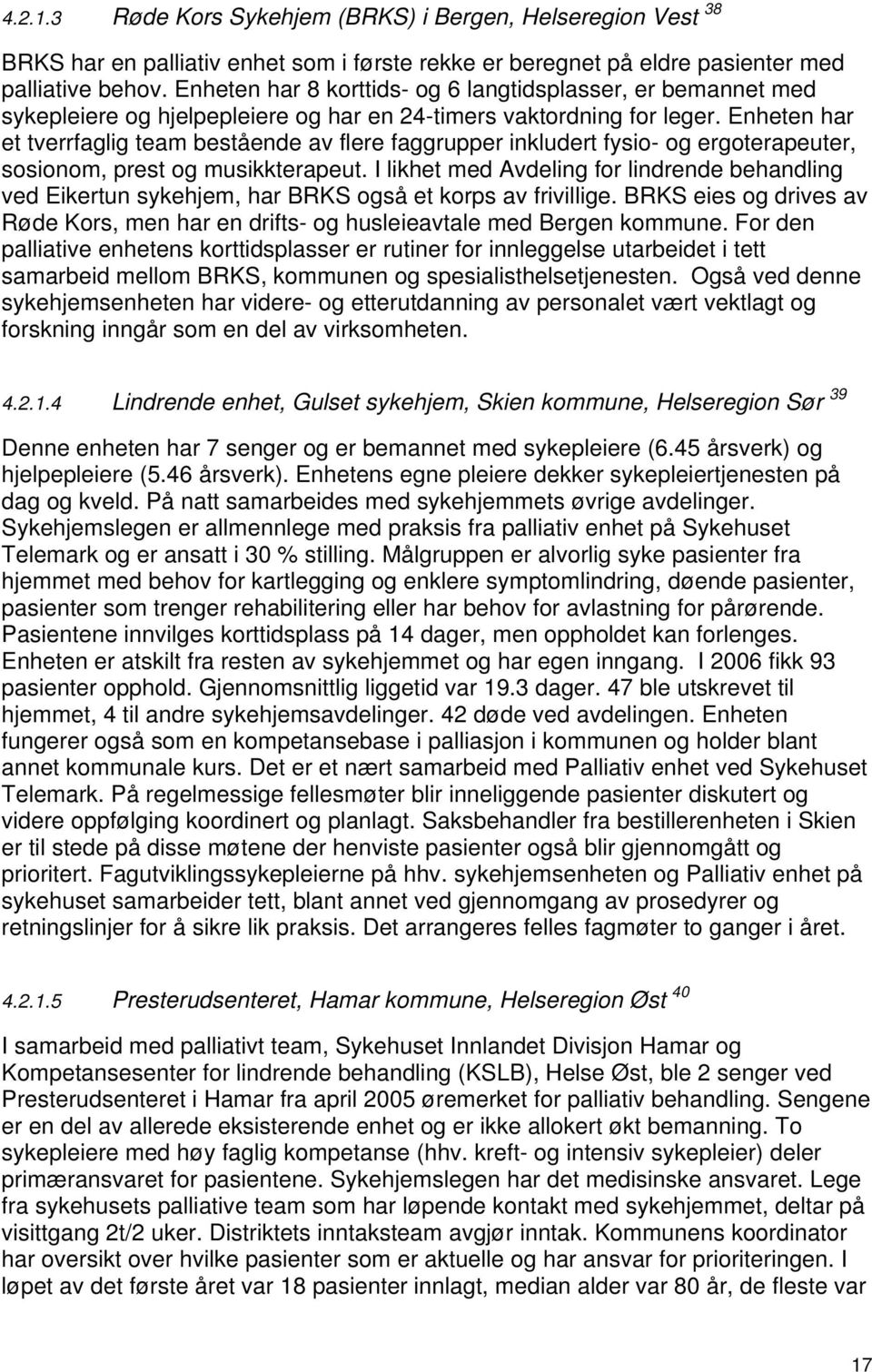 4.2.1.3 Røde Kors Sykehjem (BRKS) i Bergen, Helseregion Vest $^{38}$

BRKS har en palliativ enhet som i første rekke er beregnet på eldre pasienter med palliative behov. Enheten har 8 korttids- og 6 langtidsplasser, er bemannet med sykepleiere og hjelpepleiere og har en 24-timers vaktordning for leger. Enheten har et tverrfaglig team bestående av flere faggrupper inkludert fysio- og ergoterapeuter, sosionom, prest og musikkterapeut. I likhet med Avdeling for lindrende behandling ved Eikertun sykehjem, har BRKS også et korps av frivillige. BRKS eies og drives av Røde Kors, men har en drifts- og husleieavtale med Bergen kommune. For den palliative enhetens korttidsplasser er rutiner for innleggelse utarbeidet i tett samarbeid mellom BRKS, kommunen og spesialisthelsetjenesten. Også ved denne sykehjemsenheten har videre- og etterutdanning av personalet vært vektlagt og forskning inngår som en del av virksomheten.

4.2.1.4 Lindrende enhet, Gulset sykehjem, Skien kommune, Helseregion Sør $^{39}$

Denne enheten har 7 senger og er bemannet med sykepleiere (6.45 årsverk) og hjelpepleiere (5.46 årsverk). Enhetens egne pleiere dekker sykepleiertjenesten på dag og kveld. På natt samarbeides med sykehjemmets øvrige avdelinger. Sykehjemslegen er allmennlege med praksis fra palliativ enhet på Sykehuset Telemark og er ansatt i 30 % stilling. Målgruppen er alvorlig syke pasienter fra hjemmet med behov for kartlegging og enklere symptomlindring, døende pasienter, pasienter som trenger rehabilitering eller har behov for avlastning for pårørende. Pasientene innvilges korttidsplass på 14 dager, men oppholdet kan forlenges. Enheten er atskilt fra resten av sykehjemmet og har egen inngang. I 2006 fikk 93 pasienter opphold. Gjennomsnittlig liggetid var 19.3 dager. 47 ble utskrevet til hjemmet, 4 til andre sykehjemsavdelinger. 42 døde ved avdelingen. Enheten fungerer også som en kompetansebase i palliasjon i kommunen og holder blant annet kommunale kurs. Det er et nært samarbeid med Palliativ enhet ved Sykehuset Telemark. På regelmessige fellesmøter blir inneliggende pasienter diskutert og videre oppfølging koordinert og planlagt. Saksbehandler fra bestillerenheten i Skien er til stede på disse møtene der henviste pasienter også blir gjennomgått og prioritert. Fagutviklingssykepleierne på hhv. sykehjemsenheten og Palliativ enhet på sykehuset samarbeider tett, blant annet ved gjennomgang av prosedyrer og retningslinjer for å sikre lik praksis. Det arrangeres felles fagmøter to ganger i året.

4.2.1.5 Presterudsenteret, Hamar kommune, Helseregion Øst $^{40}$

I samarbeid med palliativt team, Sykehuset Innlandet Divisjon Hamar og Kompetansesenter for lindrende behandling (KSLB), Helse Øst, ble 2 senger ved Presterudsenteret i Hamar fra april 2005 øremerket for palliativ behandling. Sengene er en del av allerede eksisterende enhet og er ikke allokert økt bemanning. To sykepleiere med høy faglig kompetanse (hhv. kreft- og intensiv sykepleier) deler primæransvaret for pasientene. Sykehjemslegen har det medisinske ansvaret. Lege fra sykehusets palliative team som har løpende kontakt med sykehjemmet, deltar på visittgang 2t/2 uker. Distriktets inntaksteam avgjør inntak. Kommunens koordinator har oversikt over hvilke pasienter som er aktuelle og har ansvar for prioriteringen. I løpet av det første året var 18 pasienter innlagt, median alder var 80 år, de fleste var

17